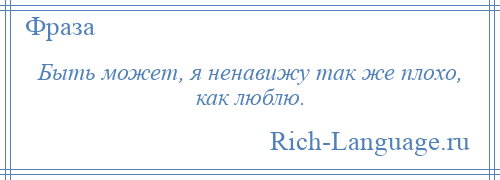 Фраза

Быть может, я ненавижу так же плохо, как люблю.

Rich-Language.ru